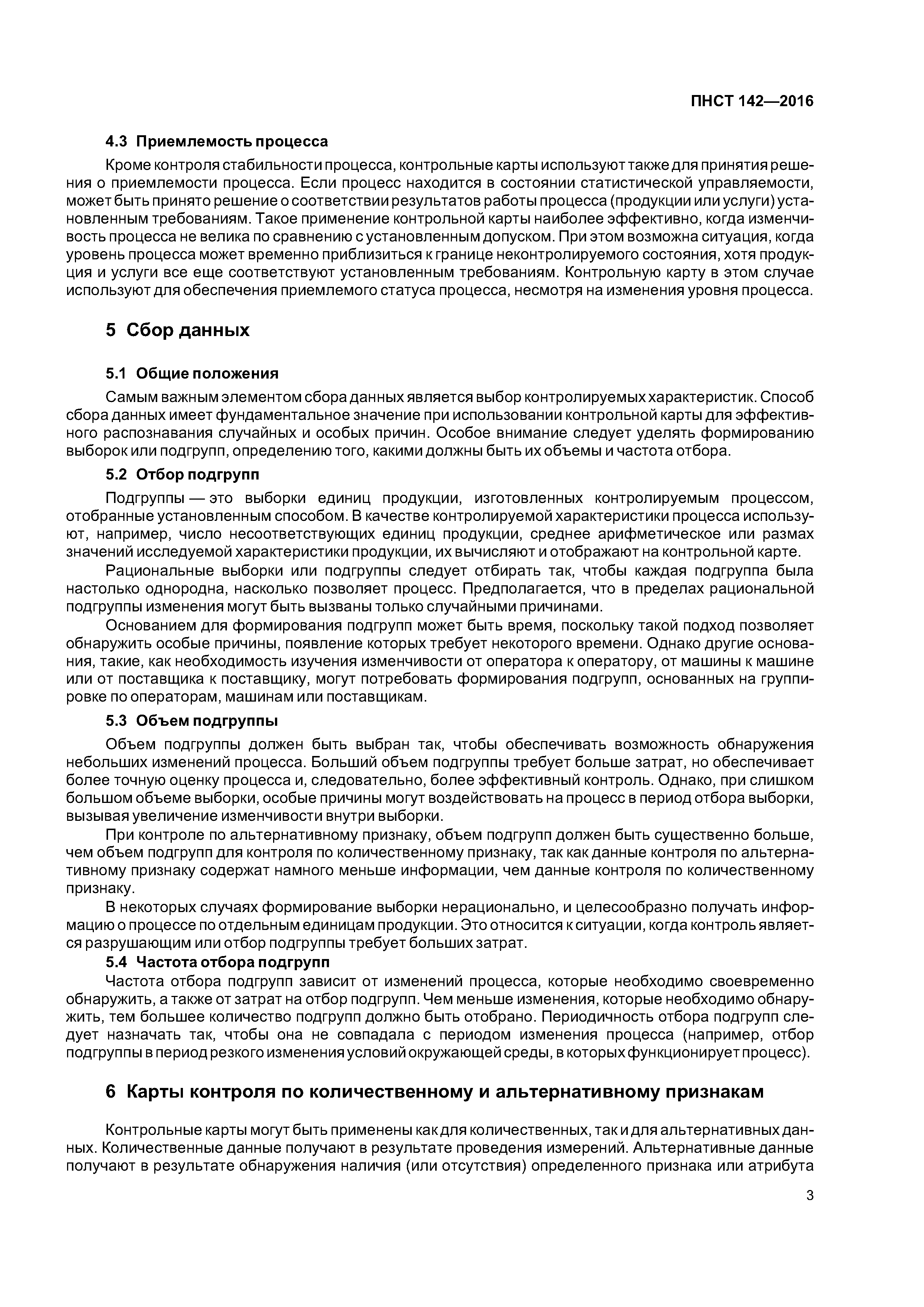 ПНСТ 142—2016

4.3 Приемлемость процесса

Кроме контроля стабильности процесса, контрольные карты используют также для принятия решения о приемлемости процесса. Если процесс находится в состоянии статистической управляемости, может быть принято решение о соответствии результатов работы процесса (продукции или услуги) установленным требованиям. Такое применение контрольной карты наиболее эффективно, когда изменчивость процесса не велика по сравнению с установленным допуском. При этом возможна ситуация, когда уровень процесса может временно приблизиться к границе неконтролируемого состояния, хотя продукция и услуги все еще соответствуют установленным требованиям. Контрольную карту в этом случае используют для обеспечения приемлемого статуса процесса, несмотря на изменения уровня процесса.

5 Сбор данных

5.1 Общие положения

Самым важным элементом сбора данных является выбор контролируемых характеристик. Способ сбора данных имеет фундаментальное значение при использовании контрольной карты для эффективного распознавания случайных и особых причин. Особое внимание следует уделять формированию выборок или подгрупп, определению того, какими должны быть их объемы и частота отбора.

5.2 Отбор подгрупп

Подгруппы — это выборки единиц продукции, изготовленных контролируемым процессом, отобранные установленным способом. В качестве контролируемой характеристики процесса используют, например, число несоответствующих единиц продукции, среднее арифметическое или размах значений исследуемой характеристики продукции, их вычисляют и отображают на контрольной карте.

Рациональные выборки или подгруппы следует отбирать так, чтобы каждая подгруппа была настолько однородна, насколько позволяет процесс. Предполагается, что в пределах рациональной подгруппы изменения могут быть вызваны только случайными причинами.

Основанием для формирования подгрупп может быть время, поскольку такой подход позволяет обнаружить особые причины, появление которых требует некоторого времени. Однако другие основания, такие, как необходимость изучения изменчивости от оператора к оператору, от машины к машине или от поставщика к поставщику, могут потребовать формирования подгрупп, основанных на группировке по операторам, машинам или поставщикам.

5.3 Объем подгруппы

Объем подгруппы должен быть выбран так, чтобы обеспечивать возможность обнаружения небольших изменений процесса. Больший объем подгруппы требует больше затрат, но обеспечивает более точную оценку процесса и, следовательно, более эффективный контроль. Однако, при слишком большом объеме выборки, особые причины могут воздействовать на процесс в период отбора выборки, вызывая увеличение изменчивости внутри выборки.

При контроле по альтернативному признаку, объем подгрупп должен быть существенно больше, чем объем подгрупп для контроля по количественному признаку, так как данные контроля по альтернативному признаку содержат намного меньше информации, чем данные контроля по количественному признаку.

В некоторых случаях формирование выборки нерационально, и целесообразно получать информацию о процессе по отдельным единицам продукции. Это относится к ситуации, когда контроль является разрушающим или отбор подгруппы требует больших затрат.

5.4 Частота отбора подгрупп

Частота отбора подгрупп зависит от изменений процесса, которые необходимо своевременно обнаружить, а также от затрат на отбор подгрупп. Чем меньше изменения, которые необходимо обнаружить, тем большее количество подгрупп должно быть отобрано. Периодичность отбора подгрупп следует назначать так, чтобы она не совпадала с периодом изменения процесса (например, отбор подгруппы в период резкого изменения условий окружающей среды, в которых функционирует процесс).

6 Карты контроля по количественному и альтернативному признакам

Контрольные карты могут быть применены как для количественных, так и для альтернативных данных. Количественные данные получают в результате проведения измерений. Альтернативные данные получают в результате обнаружения наличия (или отсутствия) определенного признака или атрибута

3